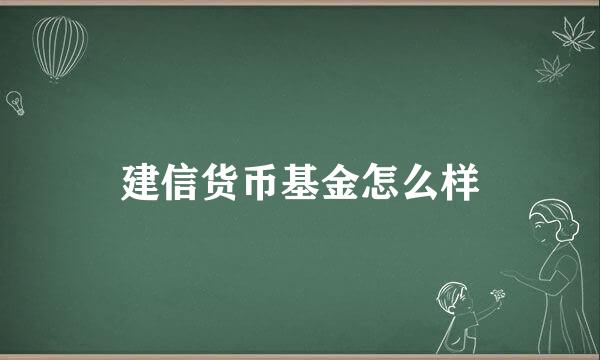 建信货币基金怎么样